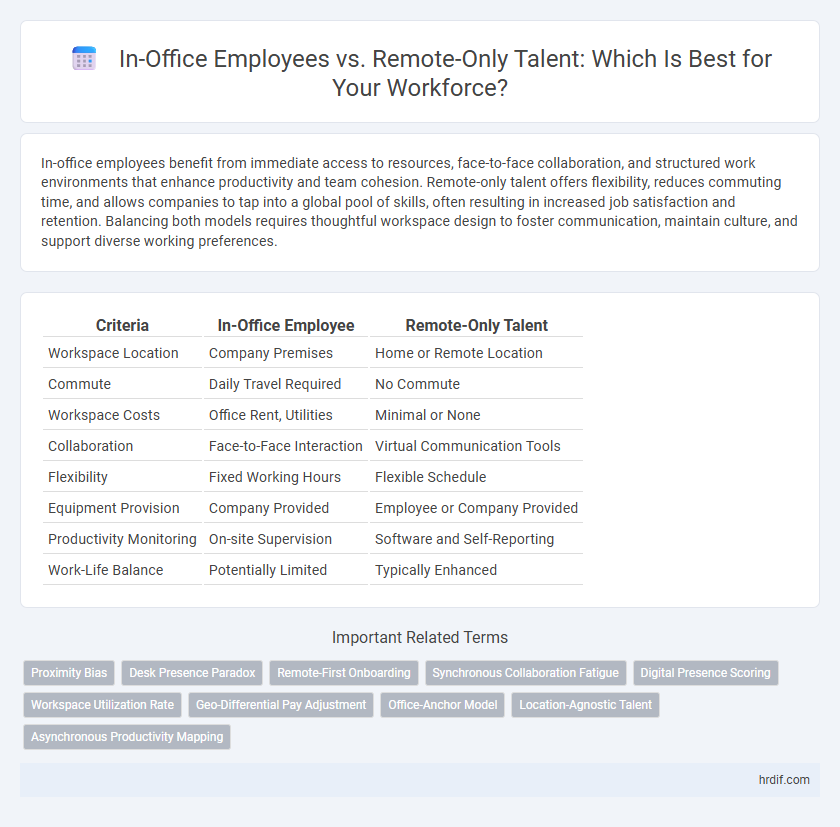 In-Office Employees vs. Remote-Only Talent: Which Is Best for Your Workforce?

In-office employees benefit from immediate access to resources, face-to-face collaboration, and structured work environments that enhance productivity and team cohesion. Remote-only talent offers flexibility, reduces commuting time, and allows companies to tap into a global pool of skills, often resulting in increased job satisfaction and retention. Balancing both models requires thoughtful workspace design to foster communication, maintain culture, and support diverse working preferences.

| Criteria | In-Office Employee | Remote-Only Talent |
|---|---|---|
| Workspace Location | Company Premises | Home or Remote Location |
| Commute | Daily Travel Required | No Commute |
| Workspace Costs | Office Rent, Utilities | Minimal or None |
| Collaboration | Face-to-Face Interaction | Virtual Communication Tools |
| Flexibility | Fixed Working Hours | Flexible Schedule |
| Equipment Provision | Company Provided | Employee or Company Provided |
| Productivity Monitoring | On-site Supervision | Software and Self-Reporting |
| Work-Life Balance | Potentially Limited | Typically Enhanced |

Important Related Terms

Proximity Bias
Desk Presence Paradox
Remote-First Onboarding
Synchronous Collaboration Fatigue
Digital Presence Scoring
Workspace Utilization Rate
Geo-Differential Pay Adjustment
Office-Anchor Model
Location-Agnostic Talent
Asynchronous Productivity Mapping

hrdif.com